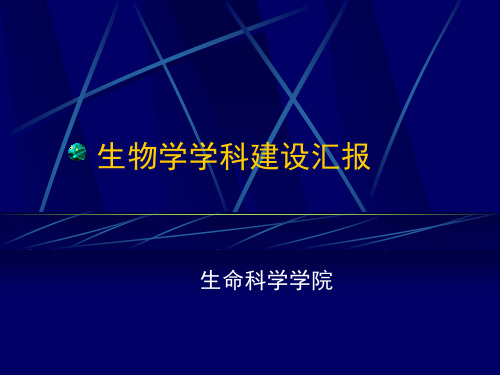 生物学学科建设汇报

生命科学学院